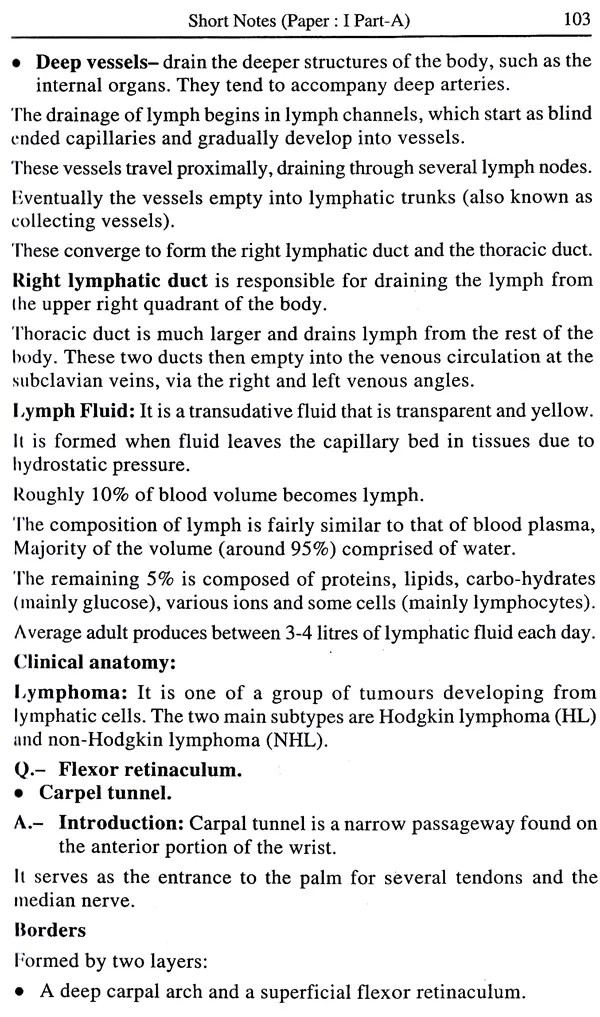 Short Notes (Paper : I Part-A) 103

• **Deep vessels–** drain the deeper structures of the body, such as the internal organs. They tend to accompany deep arteries.

The drainage of lymph begins in lymph channels, which start as blind ended capillaries and gradually develop into vessels.

These vessels travel proximally, draining through several lymph nodes.

Eventually the vessels empty into lymphatic trunks (also known as collecting vessels).

These converge to form the right lymphatic duct and the thoracic duct.

**Right lymphatic duct** is responsible for draining the lymph from the upper right quadrant of the body.

Thoracic duct is much larger and drains lymph from the rest of the body. These two ducts then empty into the venous circulation at the subclavian veins, via the right and left venous angles.

**Lymph Fluid:** It is a transudative fluid that is transparent and yellow.

It is formed when fluid leaves the capillary bed in tissues due to hydrostatic pressure.

Roughly 10% of blood volume becomes lymph.

The composition of lymph is fairly similar to that of blood plasma, Majority of the volume (around 95%) comprised of water.

The remaining 5% is composed of proteins, lipids, carbo-hydrates (mainly glucose), various ions and some cells (mainly lymphocytes).

Average adult produces between 3-4 litres of lymphatic fluid each day.

**Clinical anatomy:**

**Lymphoma:** It is one of a group of tumours developing from lymphatic cells. The two main subtypes are Hodgkin lymphoma (HL) and non-Hodgkin lymphoma (NHL).

**Q.– Flexor retinaculum.**
• **Carpel tunnel.**

**A.– Introduction:** Carpal tunnel is a narrow passageway found on the anterior portion of the wrist.

It serves as the entrance to the palm for several tendons and the median nerve.

**Borders**

Formed by two layers:

• A deep carpal arch and a superficial flexor retinaculum.